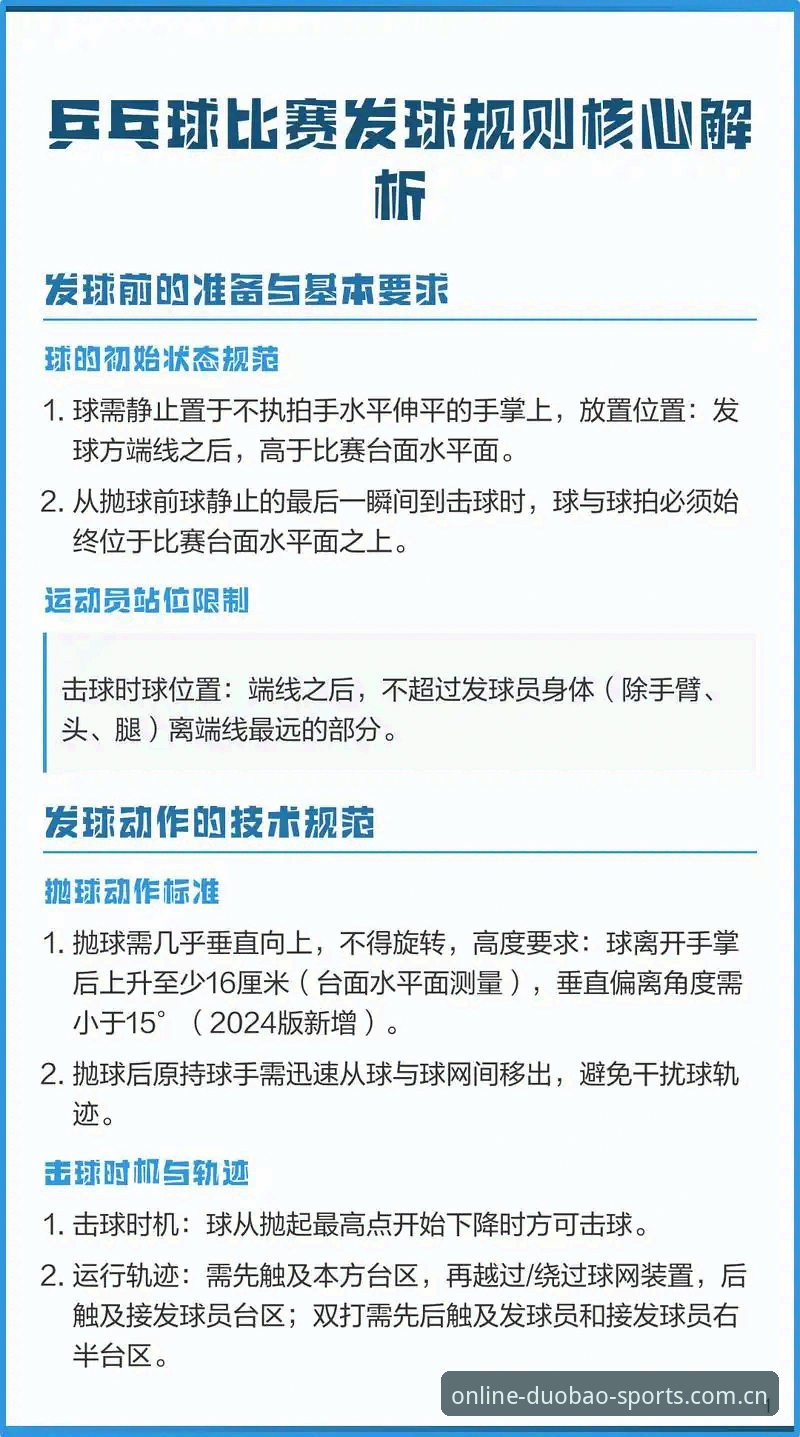 乒乓球比赛发球规则核心解析

发球前的准备与基本要求

球的初始状态规范

1. 球需静止置于不执拍手水平伸平的手掌上，放置位置：发球方端线之后，高于比赛台面水平面。

2. 从抛球前球静止的最后一瞬间到击球时，球与球拍必须始终位于比赛台面水平面之上。

运动员站位限制

击球时球位置：端线之后，不超过发球员身体（除手臂、头、腿）离端线最远的部分。

发球动作的技术规范

抛球动作标准

1. 抛球需几乎垂直向上，不得旋转，高度要求：球离开手掌后上升至少16厘米（台面水平面测量），垂直偏离角度需小于15°（2024版新增）。

2. 抛球后原持球手需迅速从球与球网间移出，避免干扰球轨迹。

击球时机与轨迹

1. 击球时机：球从抛起最高点开始下降时方可击球。

2. 运行轨迹：需先触及本方台区，再越过/绕过球网装置，后触及接发球员台区；双打需先后触及发球员和接发球员右半台区。

online-duobao-sports.com.cn